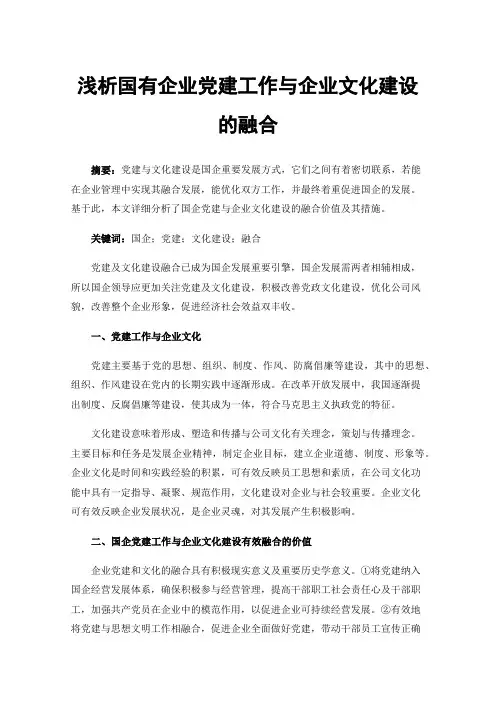 浅析国有企业党建工作与企业文化建设的融合

摘要：党建与文化建设是国企重要发展方式，它们之间有着密切联系，若能在企业管理中实现其融合发展，能优化双方工作，并最终着重促进国企的发展。基于此，本文详细分析了国企党建与企业文化建设的融合价值及其措施。

关键词：国企；党建；文化建设；融合

党建及文化建设融合已成为国企发展重要引擎，国企发展需两者相辅相成，所以国企领导应更加关注党建及文化建设，积极改善党政文化建设，优化公司风貌，改善整个企业形象，促进经济社会效益双丰收。

一、党建工作与企业文化

党建主要基于党的思想、组织、制度、作风、防腐倡廉等建设，其中的思想、组织、作风建设在党内的长期实践中逐渐形成。在改革开放发展中，我国逐渐提出制度、反腐倡廉等建设，使其成为一体，符合马克思主义执政党的特征。

文化建设意味着形成、塑造和传播与公司文化有关理念，策划与传播理念。主要目标和任务是发展企业精神，制定企业目标，建立企业道德、制度、形象等。企业文化是时间和实践经验的积累，可有效反映员工思想和素质，在公司文化功能中具有一定指导、凝聚、规范作用，文化建设对企业与社会较重要。企业文化可有效反映企业发展状况，是企业灵魂，对其发展产生积极影响。

二、国企党建工作与企业文化建设有效融合的价值

企业党建和文化的融合具有积极现实意义及重要历史学意义。①将党建纳入国企经营发展体系，确保积极参与经营管理，提高干部职工社会责任心及干部职工，加强共产党员在企业中的模范作用，以促进企业可持续经营发展。②有效地将党建与思想文明工作相融合，促进企业全面做好党建，带动干部员工宣传正确